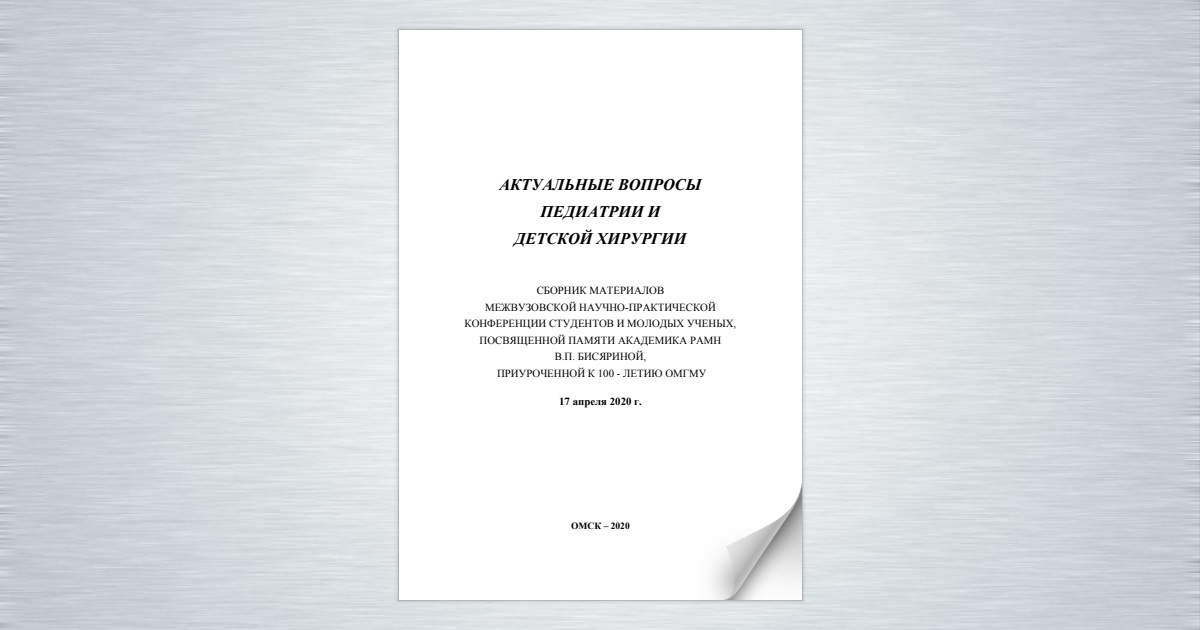 АКТУАЛЬНЫЕ ВОПРОСЫ
ПЕДИАТРИИ И
ДЕТСКОЙ ХИРУРГИИ

СБОРНИК МАТЕРИАЛОВ
МЕЖВУЗОВСКОЙ НАУЧНО-ПРАКТИЧЕСКОЙ
КОНФЕРЕНЦИИ СТУДЕНТОВ И МОЛОДЫХ УЧЕНЫХ,
ПОСВЯЩЕННОЙ ПАМЯТИ АКАДЕМИКА РАМН
В.П. БИСЯРИНОЙ,
ПРИУРОЧЕННОЙ К 100 - ЛЕТИЮ ОМГМУ

17 апреля 2020 г.

ОМСК – 2020